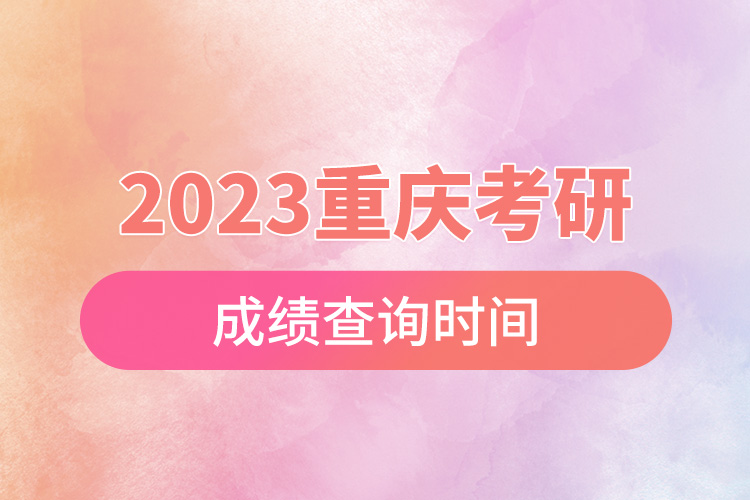 2023重庆考研

成绩查询时间